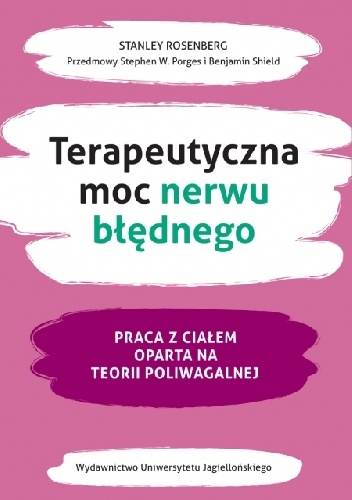 STANLEY ROSENBERG
Przedmowy Stephen W. Porges i Benjamin Shield

Terapeutyczna moc nerwu błędnego

PRACA Z CIAŁEM OPARTA NA TEORII POLIWAGALNEJ

Wydawnictwo Uniwersytetu Jagiellońskiego